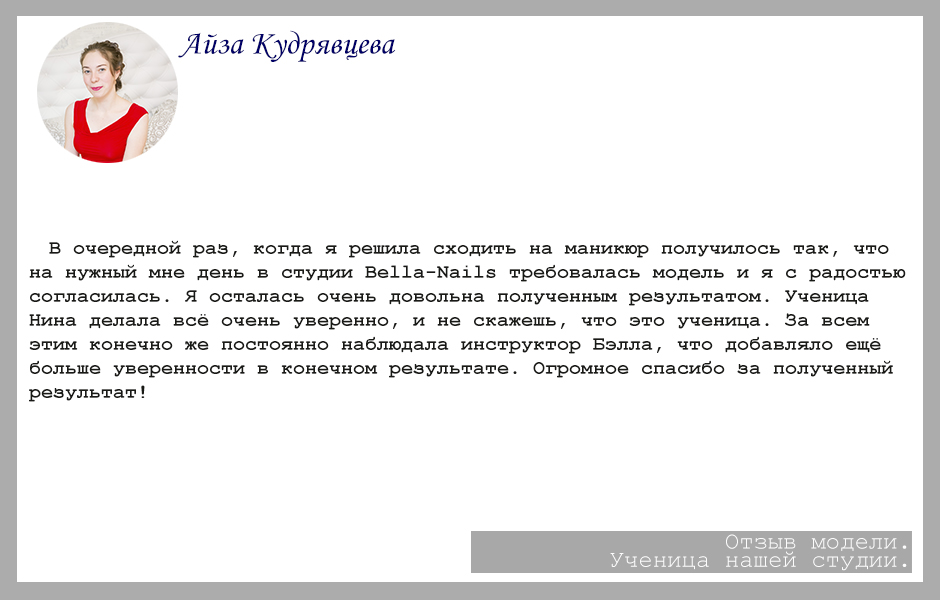 Айза Кудрявцева

В очередной раз, когда я решила сходить на маникюр получилось так, что на нужный мне день в студии Bella-Nails требовалась модель и я с радостью согласилась. Я осталась очень довольна полученным результатом. Ученица Нина делала всё очень уверенно, и не скажешь, что это ученица. За всем этим конечно же постоянно наблюдала инструктор Бэлла, что добавляло ещё больше уверенности в конечном результате. Огромное спасибо за полученный результат!

Отзыв модели.
Ученица нашей студии.